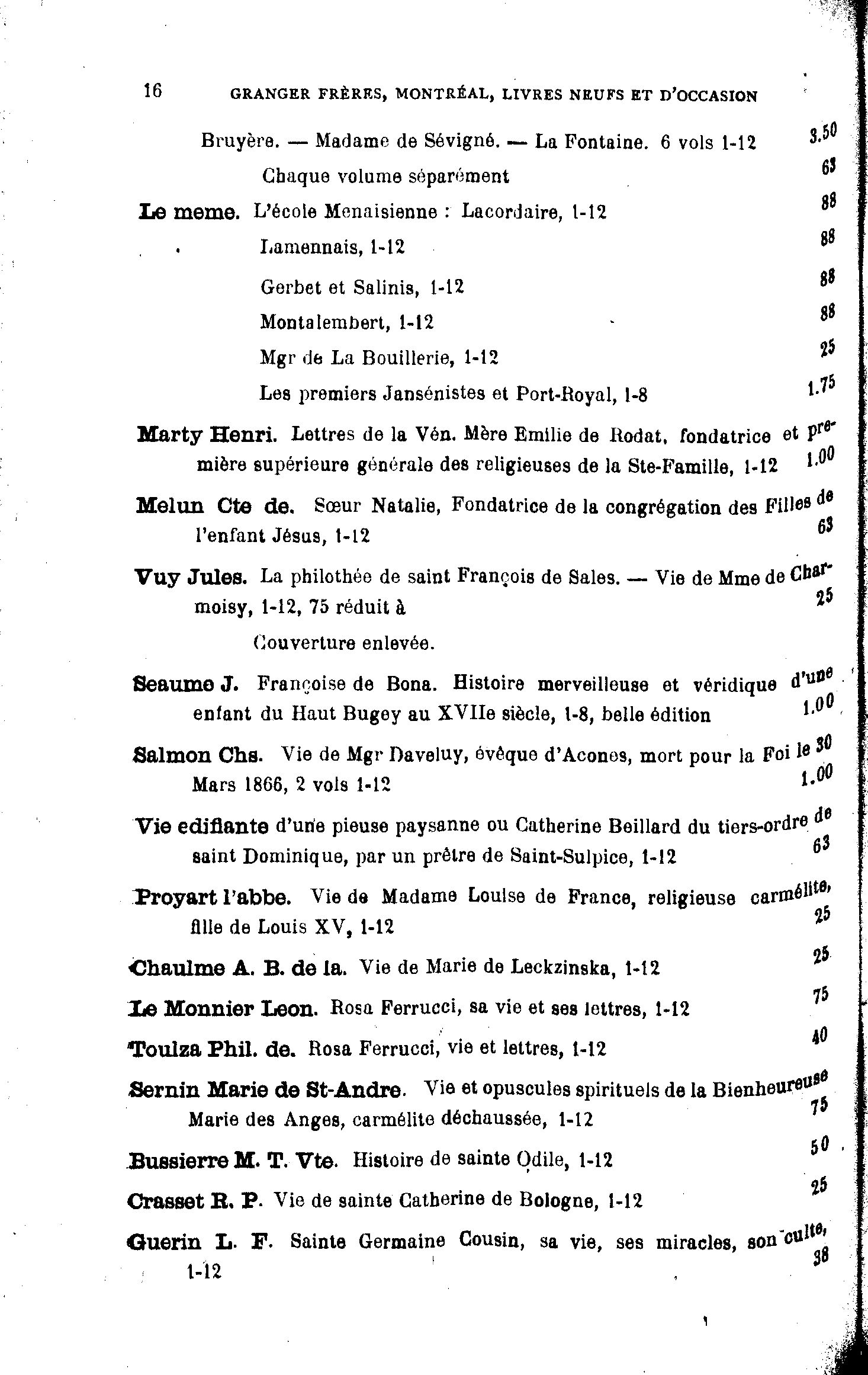 16 GRANGER FRÈRES, MONTRÉAL, LIVRES NEUFS ET D'OCCASION

Bruyère. — Madame de Sévigné. — La Fontaine. 6 vols 1-12 3.50

Chaque volume séparément 63

Le meme. L'école Menaisienne : Lacordaire, 1-12 88

Lamennais, 1-12 88

Gerbet et Salinis, 1-12 88

Montalembert, 1-12 88

Mgr de La Bouillerie, 1-12 25

Les premiers Jansénistes et Port-Royal, 1-8 1.75

Marty Henri. Lettres de la Vén. Mère Emilie de Rodat, fondatrice et première supérieure générale des religieuses de la Ste-Famille, 1-12 1.00

Melun Cte de. Sœur Natalie, Fondatrice de la congrégation des Filles de l'enfant Jésus, 1-12 63

Vuy Jules. La philothée de saint François de Sales. — Vie de Mme de Charmoisy, 1-12, 75 réduit à 25

Couverture enlevée.

Seaume J. Françoise de Bona. Histoire merveilleuse et véridique d'une enfant du Haut Bugey au XVIIe siècle, 1-8, belle édition 1.00

Salmon Chs. Vie de Mgr Daveluy, évêque d'Acones, mort pour la Foi le 30 Mars 1866, 2 vols 1-12 1.00

Vie edifiante d'une pieuse paysanne ou Catherine Beillard du tiers-ordre de saint Dominique, par un prêtre de Saint-Sulpice, 1-12 63

Proyart l'abbe. Vie de Madame Louise de France, religieuse carmélite, fille de Louis XV, 1-12 25

Chaulme A. B. de la. Vie de Marie de Leckzinska, 1-12 25

Le Monnier Leon. Rosa Ferrucci, sa vie et ses lettres, 1-12 75

Toulza Phil. de. Rosa Ferrucci, vie et lettres, 1-12 40

Sernin Marie de St-Andre. Vie et opuscules spirituels de la Bienheureuse Marie des Anges, carmélite déchaussée, 1-12 75

Bussierre M. T. Vte. Histoire de sainte Odile, 1-12 50

Crasset R. P. Vie de sainte Catherine de Bologne, 1-12 25

Guerin L. F. Sainte Germaine Cousin, sa vie, ses miracles, son culte, 1-12 38